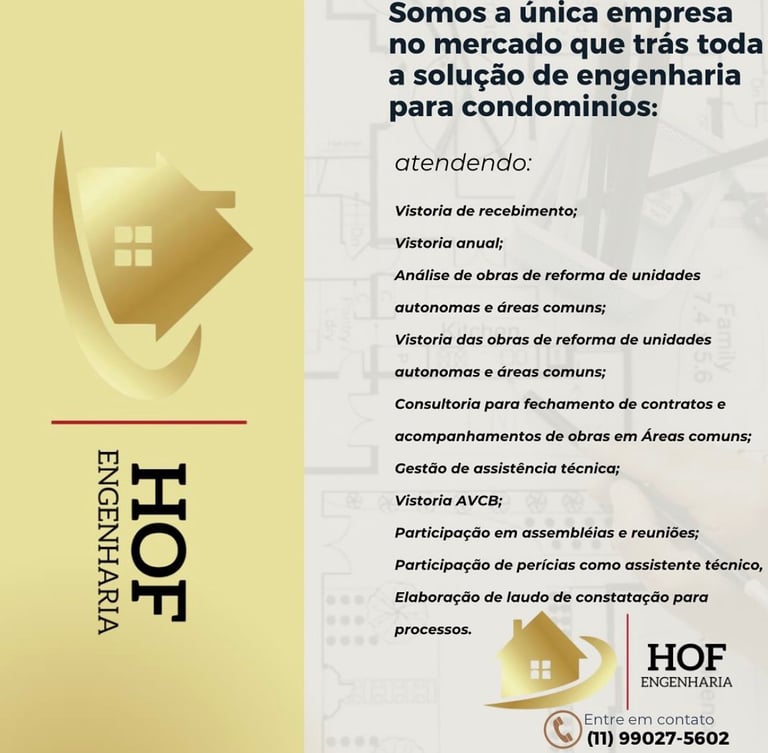 HOF
ENGENHARIA

Somos a única empresa no mercado que trás toda a solução de engenharia para condominios:

atendendo:

Vistoria de recebimento;

Vistoria anual;

Análise de obras de reforma de unidades autonomas e áreas comuns;

Vistoria das obras de reforma de unidades autonomas e áreas comuns;

Consultoria para fechamento de contratos e acompanhamentos de obras em Áreas comuns;

Gestão de assistência técnica;

Vistoria AVCB;

Participação em assembléias e reuniões;

Participação de perícias como assistente técnico,

Elaboração de laudo de constatação para processos.

HOF
ENGENHARIA

Entre em contato
(11) 99027-5602